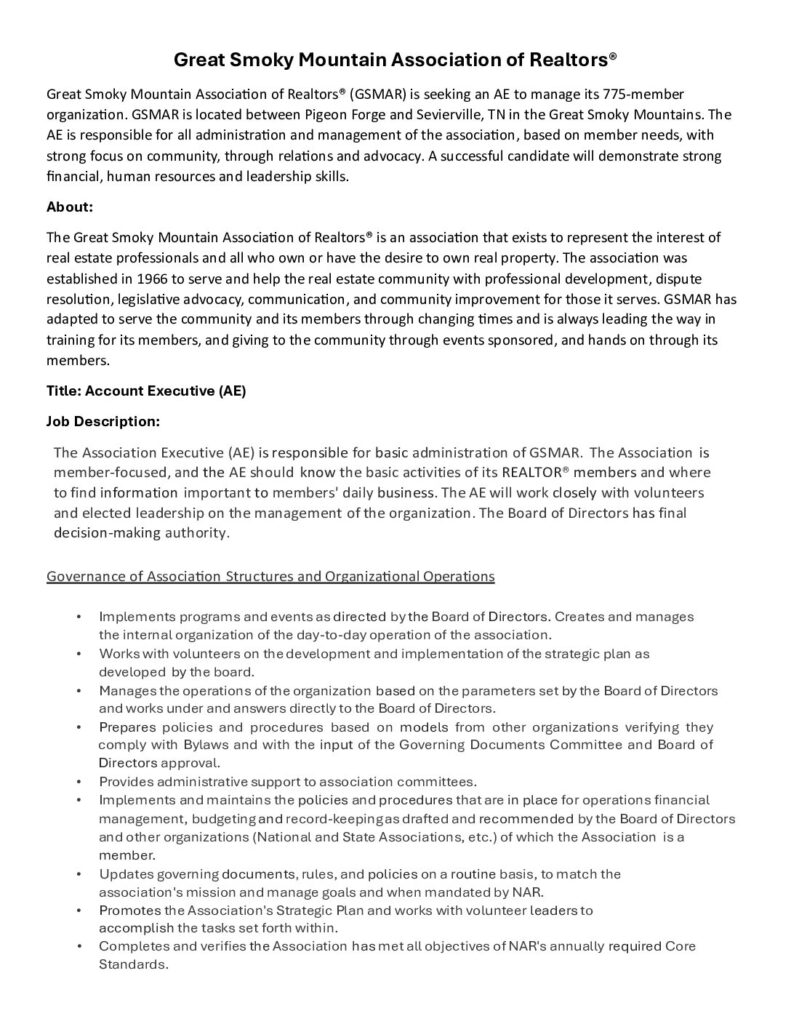 Great Smoky Mountain Association of Realtors®

Great Smoky Mountain Association of Realtors® (GSMAR) is seeking an AE to manage its 775-member organization. GSMAR is located between Pigeon Forge and Sevierville, TN in the Great Smoky Mountains. The AE is responsible for all administration and management of the association, based on member needs, with strong focus on community, through relations and advocacy. A successful candidate will demonstrate strong financial, human resources and leadership skills.

About:

The Great Smoky Mountain Association of Realtors® is an association that exists to represent the interest of real estate professionals and all who own or have the desire to own real property. The association was established in 1966 to serve and help the real estate community with professional development, dispute resolution, legislative advocacy, communication, and community improvement for those it serves. GSMAR has adapted to serve the community and its members through changing times and is always leading the way in training for its members, and giving to the community through events sponsored, and hands on through its members.

Title: Account Executive (AE)

Job Description:

The Association Executive (AE) is responsible for basic administration of GSMAR. The Association is member-focused, and the AE should know the basic activities of its REALTOR® members and where to find information important to members' daily business. The AE will work closely with volunteers and elected leadership on the management of the organization. The Board of Directors has final decision-making authority.

Governance of Association Structures and Organizational Operations

• Implements programs and events as directed by the Board of Directors. Creates and manages the internal organization of the day-to-day operation of the association.
• Works with volunteers on the development and implementation of the strategic plan as developed by the board.
• Manages the operations of the organization based on the parameters set by the Board of Directors and works under and answers directly to the Board of Directors.
• Prepares policies and procedures based on models from other organizations verifying they comply with Bylaws and with the input of the Governing Documents Committee and Board of Directors approval.
• Provides administrative support to association committees.
• Implements and maintains the policies and procedures that are in place for operations financial management, budgeting and record-keeping as drafted and recommended by the Board of Directors and other organizations (National and State Associations, etc.) of which the Association is a member.
• Updates governing documents, rules, and policies on a routine basis, to match the association's mission and manage goals and when mandated by NAR.
• Promotes the Association's Strategic Plan and works with volunteer leaders to accomplish the tasks set forth within.
• Completes and verifies the Association has met all objectives of NAR's annually required Core Standards.